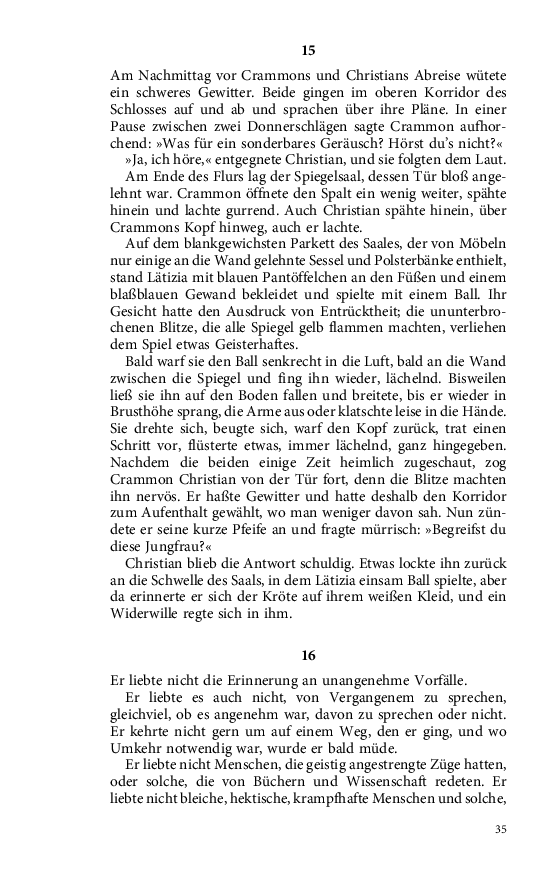 15

Am Nachmittag vor Crammons und Christians Abreise wütete ein schweres Gewitter. Beide gingen im oberen Korridor des Schlosses auf und ab und sprachen über ihre Pläne. In einer Pause zwischen zwei Donnerschlägen sagte Crammon aufhorchend: »Was für ein sonderbares Geräusch? Hörst du's nicht?«

»Ja, ich höre,« entgegnete Christian, und sie folgten dem Laut.

Am Ende des Flurs lag der Spiegelsaal, dessen Tür bloß angelehnt war. Crammon öffnete den Spalt ein wenig weiter, spähte hinein und lachte gurrend. Auch Christian spähte hinein, über Crammons Kopf hinweg, auch er lachte.

Auf dem blankgewichsten Parkett des Saales, der von Möbeln nur einige an die Wand gelehnte Sessel und Polsterbänke enthielt, stand Lätizia mit blauen Pantöffelchen an den Füßen und einem blaßblauen Gewand bekleidet und spielte mit einem Ball. Ihr Gesicht hatte den Ausdruck von Entrücktheit; die ununterbrochenen Blitze, die alle Spiegel gelb flammen machten, verliehen dem Spiel etwas Geisterhaftes.

Bald warf sie den Ball senkrecht in die Luft, bald an die Wand zwischen die Spiegel und fing ihn wieder, lächelnd. Bisweilen ließ sie ihn auf den Boden fallen und breitete, bis er wieder in Brusthöhe sprang, die Arme aus oder klatschte leise in die Hände. Sie drehte sich, beugte sich, warf den Kopf zurück, trat einen Schritt vor, flüsterte etwas, immer lächelnd, ganz hingegeben. Nachdem die beiden einige Zeit heimlich zugeschaut, zog Crammon Christian von der Tür fort, denn die Blitze machten ihn nervös. Er haßte Gewitter und hatte deshalb den Korridor zum Aufenthalt gewählt, wo man weniger davon sah. Nun zündete er seine kurze Pfeife an und fragte mürrisch: »Begreifst du diese Jungfrau?«

Christian blieb die Antwort schuldig. Etwas lockte ihn zurück an die Schwelle des Saals, in dem Lätizia einsam Ball spielte, aber da erinnerte er sich der Kröte auf ihrem weißen Kleid, und ein Widerwille regte sich in ihm.

16

Er liebte nicht die Erinnerung an unangenehme Vorfälle.

Er liebte es auch nicht, von Vergangenem zu sprechen, gleichviel, ob es angenehm war, davon zu sprechen oder nicht. Er kehrte nicht gern um auf einem Weg, den er ging, und wo Umkehr notwendig war, wurde er bald müde.

Er liebte nicht Menschen, die geistig angestrengte Züge hatten, oder solche, die von Büchern und Wissenschaft redeten. Er liebte nicht bleiche, hektische, krampfhafte Menschen und solche,

35